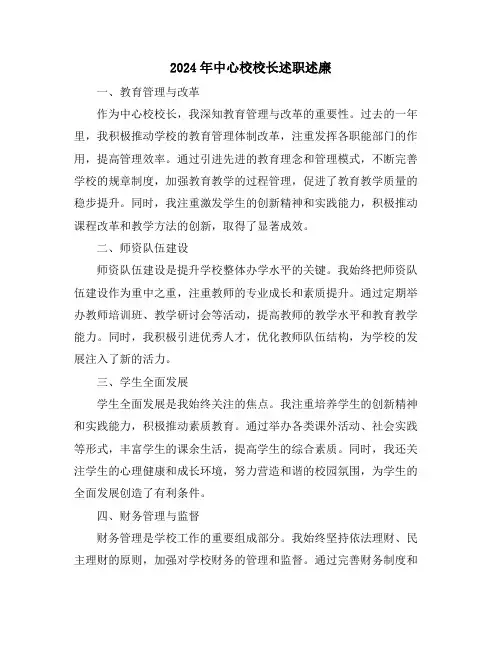 2024年中心校校长述职述廉

一、教育管理与改革

作为中心校校长，我深知教育管理与改革的重要性。过去的一年里，我积极推动学校的教育管理体制改革，注重发挥各职能部门的作用，提高管理效率。通过引进先进的教育理念和管理模式，不断完善学校的规章制度，加强教育教学的过程管理，促进了教育教学质量的稳步提升。同时，我注重激发学生的创新精神和实践能力，积极推动课程改革和教学方法的创新，取得了显著成效。

二、师资队伍建设

师资队伍建设是提升学校整体办学水平的关键。我始终把师资队伍建设作为重中之重，注重教师的专业成长和素质提升。通过定期举办教师培训班、教学研讨会等活动，提高教师的教学水平和教育教学能力。同时，我积极引进优秀人才，优化教师队伍结构，为学校的发展注入了新的活力。

三、学生全面发展

学生全面发展是我始终关注的焦点。我注重培养学生的创新精神和实践能力，积极推动素质教育。通过举办各类课外活动、社会实践等形式，丰富学生的课余生活，提高学生的综合素质。同时，我还关注学生的心理健康和成长环境，努力营造和谐的校园氛围，为学生的全面发展创造了有利条件。

四、财务管理与监督

财务管理是学校工作的重要组成部分。我始终坚持依法理财、民主理财的原则，加强对学校财务的管理和监督。通过完善财务制度和